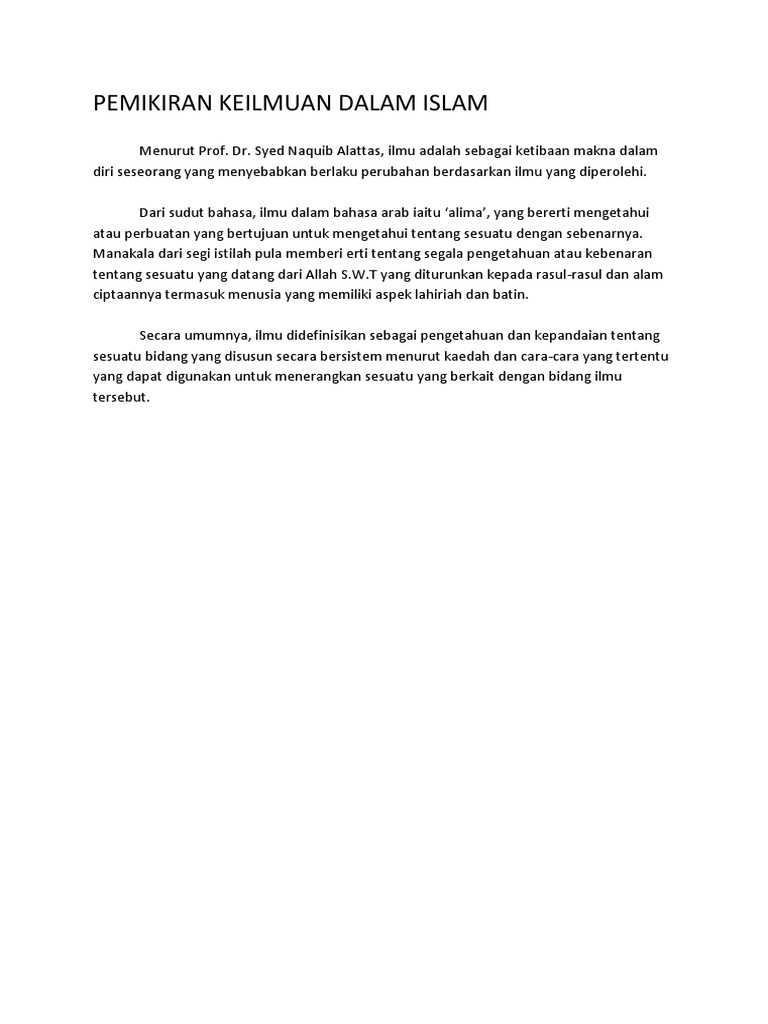 PEMIKIRAN KEILMUAN DALAM ISLAM

Menurut Prof. Dr. Syed Naquib Alattas, ilmu adalah sebagai ketibaan makna dalam diri seseorang yang menyebabkan berlaku perubahan berdasarkan ilmu yang diperolehi.

Dari sudut bahasa, ilmu dalam bahasa arab iaitu ‘alima’, yang bererti mengetahui atau perbuatan yang bertujuan untuk mengetahui tentang sesuatu dengan sebenarnya. Manakala dari segi istilah pula memberi erti tentang segala pengetahuan atau kebenaran tentang sesuatu yang datang dari Allah S.W.T yang diturunkan kepada rasul-rasul dan alam ciptaannya termasuk menusia yang memiliki aspek lahiriah dan batin.

Secara umumnya, ilmu didefinisikan sebagai pengetahuan dan kepandaian tentang sesuatu bidang yang disusun secara bersistem menurut kaedah dan cara-cara yang tertentu yang dapat digunakan untuk menerangkan sesuatu yang berkait dengan bidang ilmu tersebut.